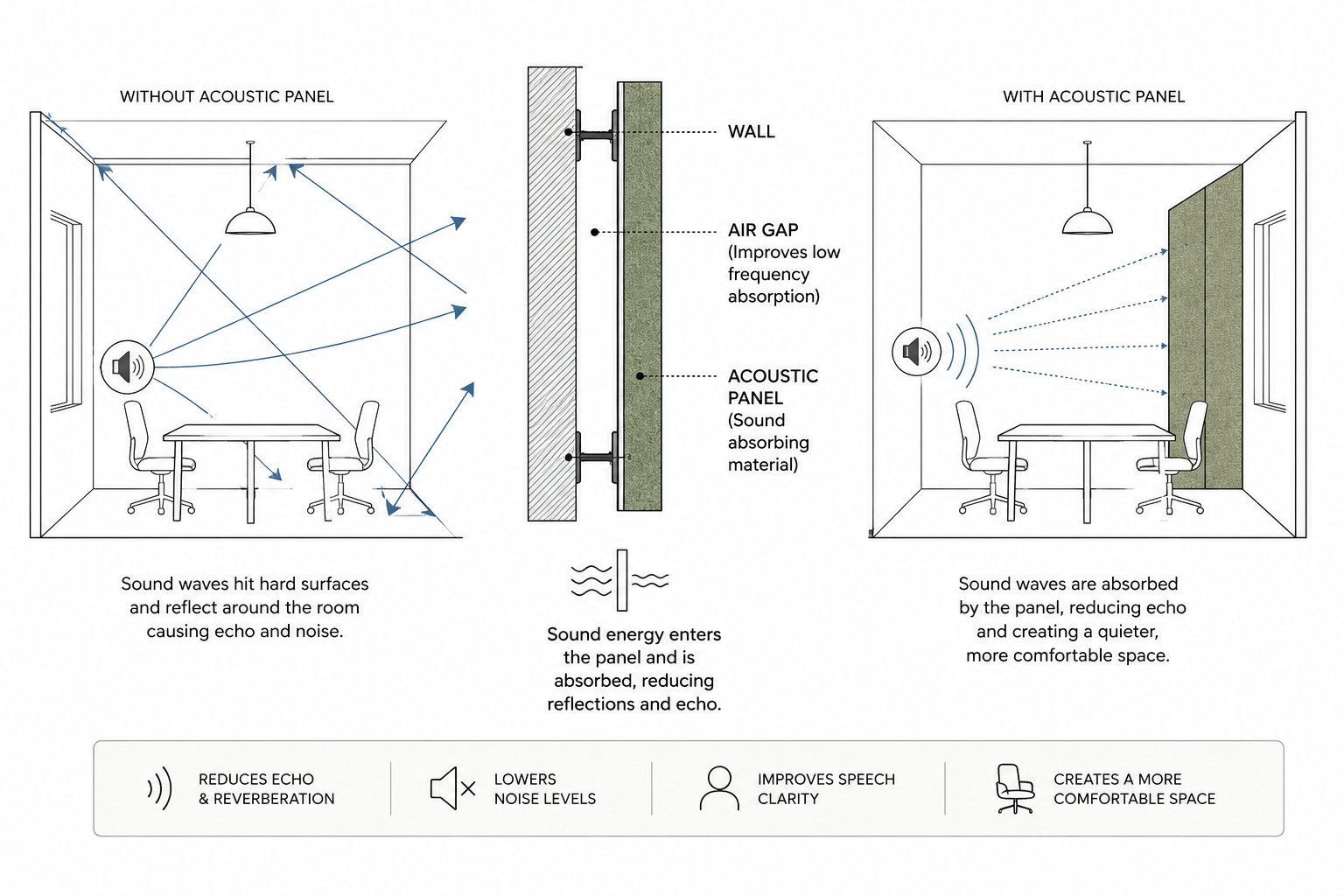 WITHOUT ACOUSTIC PANEL

Sound waves hit hard surfaces and reflect around the room causing echo and noise.

WALL

AIR GAP (Improves low frequency absorption)

ACOUSTIC PANEL (Sound absorbing material)

Sound energy enters the panel and is absorbed, reducing reflections and echo.

WITH ACOUSTIC PANEL

Sound waves are absorbed by the panel, reducing echo and creating a quieter, more comfortable space.

REDUCES ECHO & REVERBERATION

LOWERS NOISE LEVELS

IMPROVES SPEECH CLARITY

CREATES A MORE COMFORTABLE SPACE